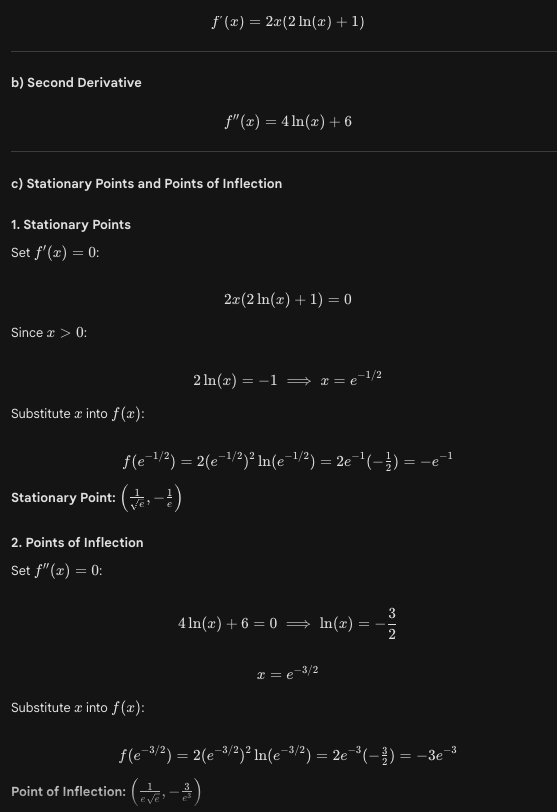 $f'(x) = 2x(2\ln(x) + 1)$

b) Second Derivative

$f''(x) = 4\ln(x) + 6$

c) Stationary Points and Points of Inflection

1. Stationary Points

Set $f'(x) = 0$:

$2x(2\ln(x) + 1) = 0$

Since $x > 0$:

$2\ln(x) = -1 \implies x = e^{-1/2}$

Substitute $x$ into $f(x)$:

$f(e^{-1/2}) = 2(e^{-1/2})^2 \ln(e^{-1/2}) = 2e^{-1}(-\frac{1}{2}) = -e^{-1}$

Stationary Point: $\left(\frac{1}{\sqrt{e}}, -\frac{1}{e}\right)$

2. Points of Inflection

Set $f''(x) = 0$:

$4\ln(x) + 6 = 0 \implies \ln(x) = -\frac{3}{2}$

$x = e^{-3/2}$

Substitute $x$ into $f(x)$:

$f(e^{-3/2}) = 2(e^{-3/2})^2 \ln(e^{-3/2}) = 2e^{-3}(-\frac{3}{2}) = -3e^{-3}$

Point of Inflection: $\left(\frac{1}{e\sqrt{e}}, -\frac{3}{e^3}\right)$